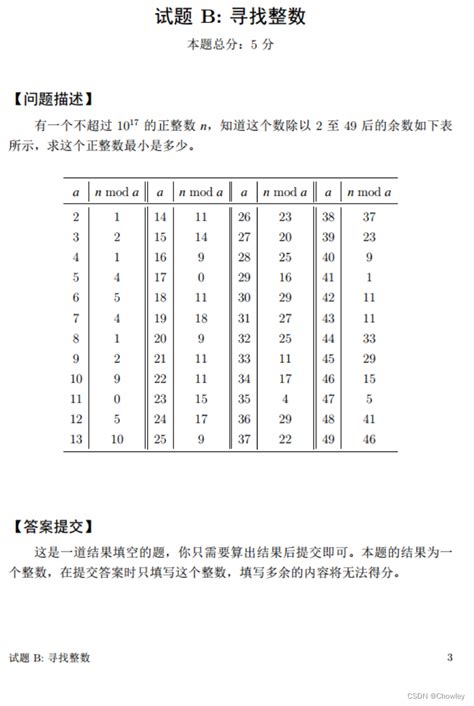 试题 B: 寻找整数

本题总分：5 分

【问题描述】

有一个不超过 $10^{17}$ 的正整数 $n$，知道这个数除以 2 至 49 后的余数如下表所示，求这个正整数最小是多少。

| $a$ | $n \bmod a$ | $a$ | $n \bmod a$ | $a$ | $n \bmod a$ | $a$ | $n \bmod a$ |
|---|---|---|---|---|---|---|---|
| 2 | 1 | 14 | 11 | 26 | 23 | 38 | 37 |
| 3 | 2 | 15 | 14 | 27 | 20 | 39 | 23 |
| 4 | 1 | 16 | 9 | 28 | 25 | 40 | 9 |
| 5 | 4 | 17 | 0 | 29 | 16 | 41 | 1 |
| 6 | 5 | 18 | 11 | 30 | 29 | 42 | 11 |
| 7 | 4 | 19 | 18 | 31 | 27 | 43 | 11 |
| 8 | 1 | 20 | 9 | 32 | 25 | 44 | 33 |
| 9 | 2 | 21 | 11 | 33 | 11 | 45 | 29 |
| 10 | 9 | 22 | 11 | 34 | 17 | 46 | 15 |
| 11 | 0 | 23 | 15 | 35 | 4 | 47 | 5 |
| 12 | 5 | 24 | 17 | 36 | 29 | 48 | 41 |
| 13 | 10 | 25 | 9 | 37 | 22 | 49 | 46 |

【答案提交】

这是一道结果填空的题，你只需要算出结果后提交即可。本题的结果为一个整数，在提交答案时只填写这个整数，填写多余的内容将无法得分。

试题 B: 寻找整数 3

CSDN @Chowley